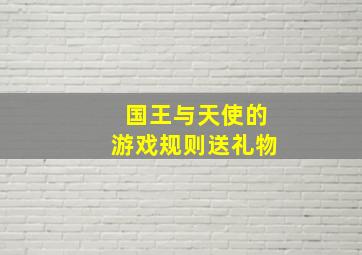 国王与天使的
游戏规则送礼物